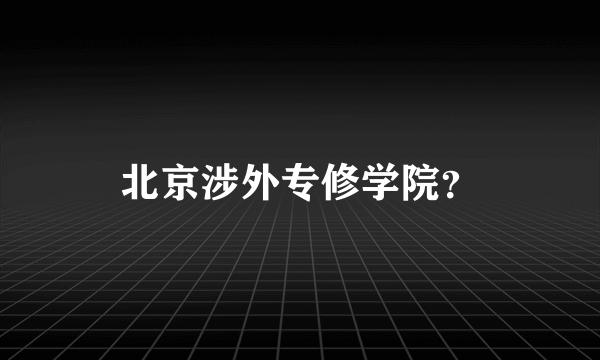 北京涉外专修学院？